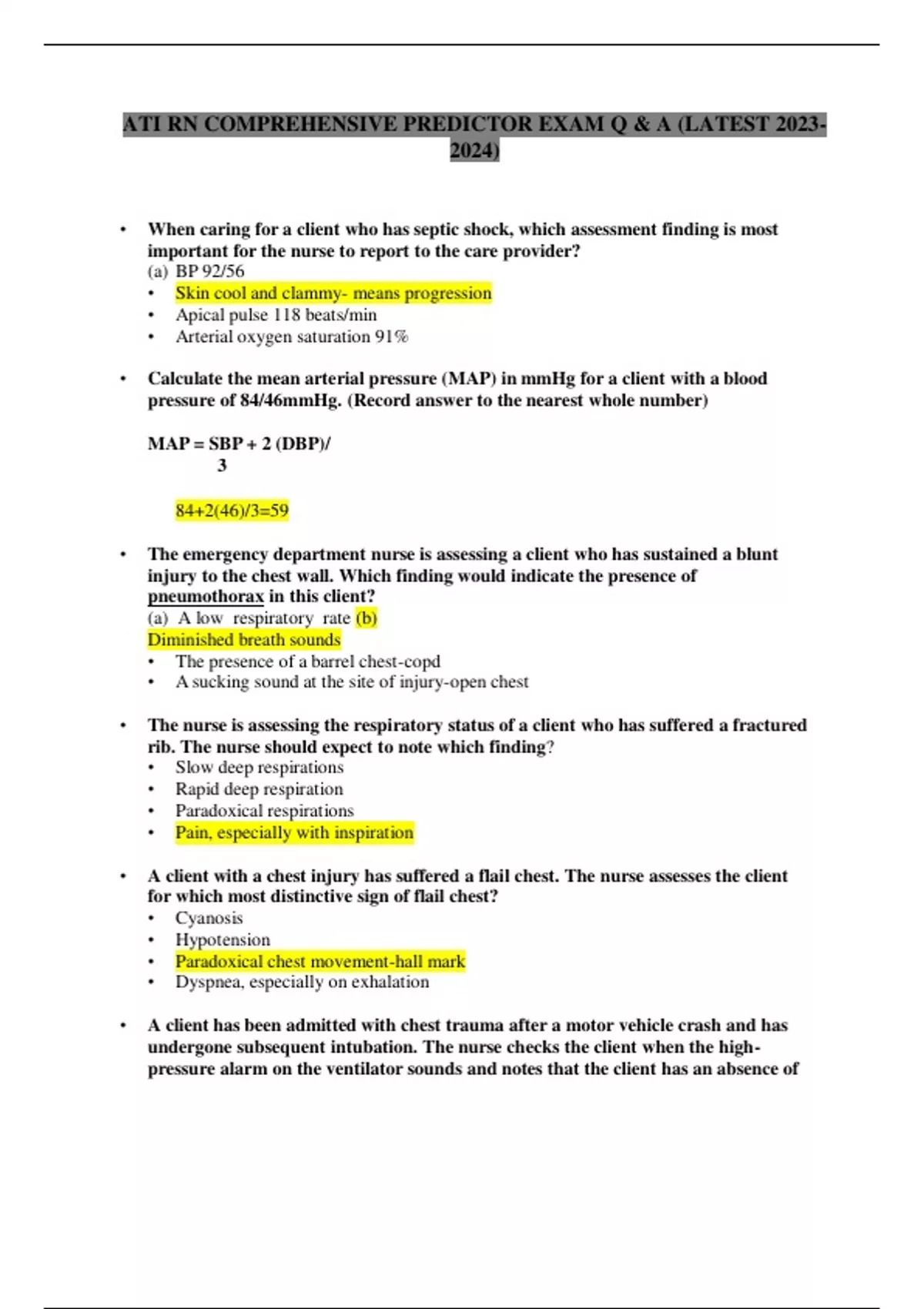 ATI RN COMPREHENSIVE PREDICTOR EXAM Q & A (LATEST 2023-2024)

• When caring for a client who has septic shock, which assessment finding is most important for the nurse to report to the care provider?
(a) BP 92/56
• Skin cool and clammy- means progression
• Apical pulse 118 beats/min
• Arterial oxygen saturation 91%

• Calculate the mean arterial pressure (MAP) in mmHg for a client with a blood pressure of 84/46mmHg. (Record answer to the nearest whole number)

MAP = SBP + 2 (DBP)/
3

84+2(46)/3=59

• The emergency department nurse is assessing a client who has sustained a blunt injury to the chest wall. Which finding would indicate the presence of pneumothorax in this client?
(a) A low respiratory rate (b)
Diminished breath sounds
• The presence of a barrel chest-copd
• A sucking sound at the site of injury-open chest

• The nurse is assessing the respiratory status of a client who has suffered a fractured rib. The nurse should expect to note which finding?
• Slow deep respirations
• Rapid deep respiration
• Paradoxical respirations
• Pain, especially with inspiration

• A client with a chest injury has suffered a flail chest. The nurse assesses the client for which most distinctive sign of flail chest?
• Cyanosis
• Hypotension
• Paradoxical chest movement-hall mark
• Dyspnea, especially on exhalation

• A client has been admitted with chest trauma after a motor vehicle crash and has undergone subsequent intubation. The nurse checks the client when the high-pressure alarm on the ventilator sounds and notes that the client has an absence of